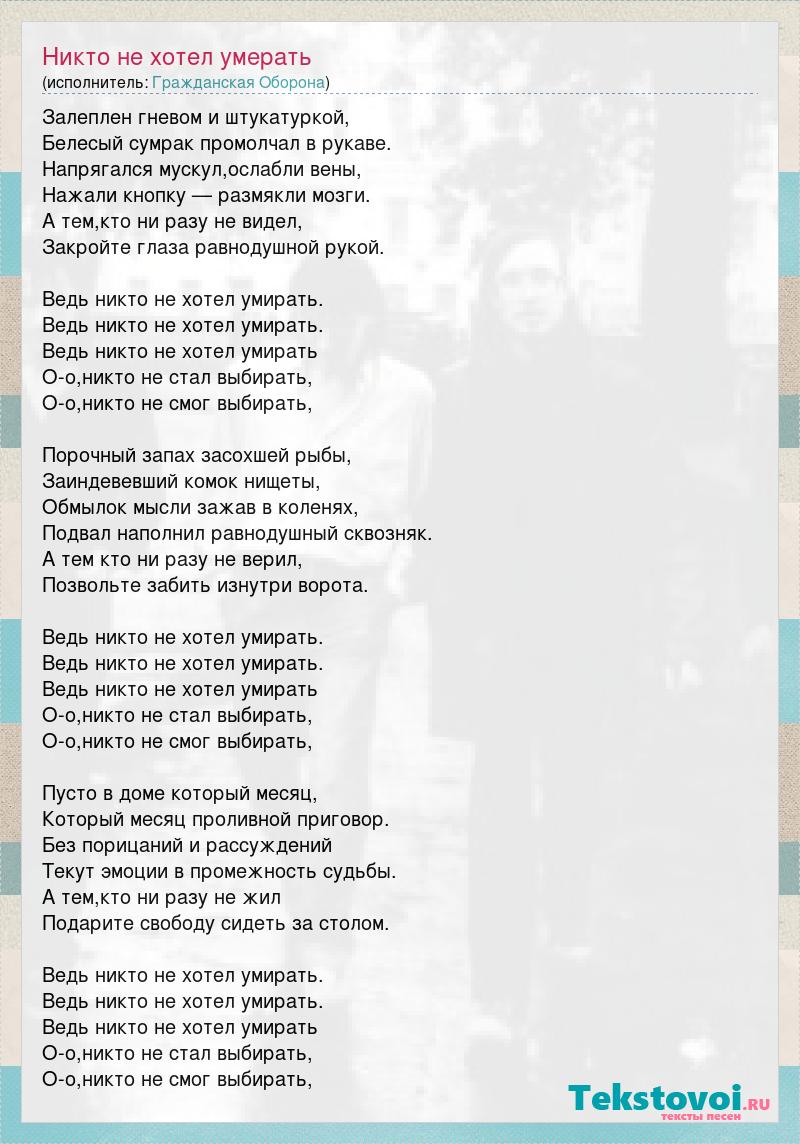 Никто не хотел умерать
(исполнитель: Гражданская Оборона)

Залеплен гневом и штукатуркой,
Белесый сумрак промолчал в рукаве.
Напрягался мускул,ослабли вены,
Нажали кнопку — размякли мозги.
А тем,кто ни разу не видел,
Закройте глаза равнодушной рукой.

Ведь никто не хотел умирать.
Ведь никто не хотел умирать.
Ведь никто не хотел умирать
О-о,никто не стал выбирать,
О-о,никто не смог выбирать,

Порочный запах засохшей рыбы,
Заиндевевший комок нищеты,
Обмылок мысли зажав в коленях,
Подвал наполнил равнодушный сквозняк.
А тем кто ни разу не верил,
Позвольте забить изнутри ворота.

Ведь никто не хотел умирать.
Ведь никто не хотел умирать.
Ведь никто не хотел умирать
О-о,никто не стал выбирать,
О-о,никто не смог выбирать,

Пусто в доме который месяц,
Который месяц проливной приговор.
Без порицаний и рассуждений
Текут эмоции в промежность судьбы.
А тем,кто ни разу не жил
Подарите свободу сидеть за столом.

Ведь никто не хотел умирать.
Ведь никто не хотел умирать.
Ведь никто не хотел умирать
О-о,никто не стал выбирать,
О-о,никто не смог выбирать,

Tekstovoi.RU
тексты песен